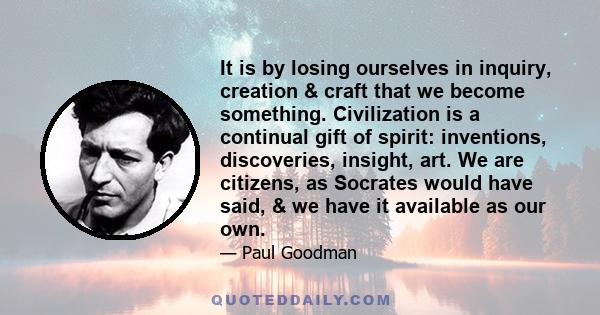 It is by losing ourselves in inquiry, creation & craft that we become something. Civilization is a continual gift of spirit: inventions, discoveries, insight, art. We are citizens, as Socrates would have said, & we have it available as our own.

— Paul Goodman

QUOTEDDAILY.COM